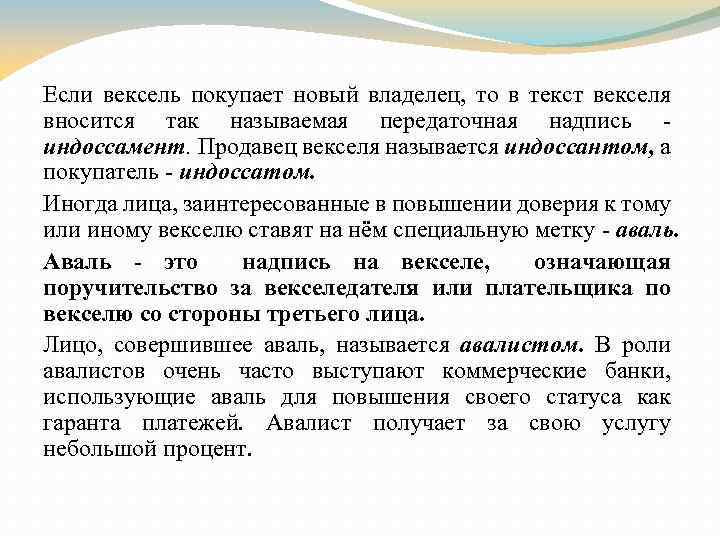 Если вексель покупает новый владелец, то в текст векселя вносится так называемая передаточная надпись - индоссамент. Продавец векселя называется индоссантом, а покупатель - индоссатом.

Иногда лица, заинтересованные в повышении доверия к тому или иному векселю ставят на нём специальную метку - аваль.

Аваль - это надпись на векселе, означающая поручительство за векселедателя или плательщика по векселю со стороны третьего лица.

Лицо, совершившее аваль, называется авалистом. В роли авалистов очень часто выступают коммерческие банки, использующие аваль для повышения своего статуса как гаранта платежей. Авалист получает за свою услугу небольшой процент.